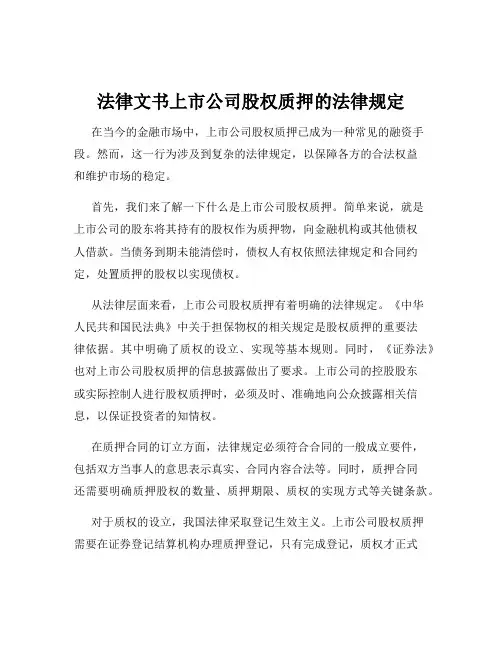 法律文书上市公司股权质押的法律规定

在当今的金融市场中，上市公司股权质押已成为一种常见的融资手段。然而，这一行为涉及到复杂的法律规定，以保障各方的合法权益和维护市场的稳定。

首先，我们来了解一下什么是上市公司股权质押。简单来说，就是上市公司的股东将其持有的股权作为质押物，向金融机构或其他债权人借款。当债务到期未能清偿时，债权人有权依照法律规定和合同约定，处置质押的股权以实现债权。

从法律层面来看，上市公司股权质押有着明确的法律规定。《中华人民共和国民法典》中关于担保物权的相关规定是股权质押的重要法律依据。其中明确了质权的设立、实现等基本规则。同时，《证券法》也对上市公司股权质押的信息披露做出了要求。上市公司的控股股东或实际控制人进行股权质押时，必须及时、准确地向公众披露相关信息，以保证投资者的知情权。

在质押合同的订立方面，法律规定必须符合合同的一般成立要件，包括双方当事人的意思表示真实、合同内容合法等。同时，质押合同还需要明确质押股权的数量、质押期限、质权的实现方式等关键条款。

对于质权的设立，我国法律采取登记生效主义。上市公司股权质押需要在证券登记结算机构办理质押登记，只有完成登记，质权才正式